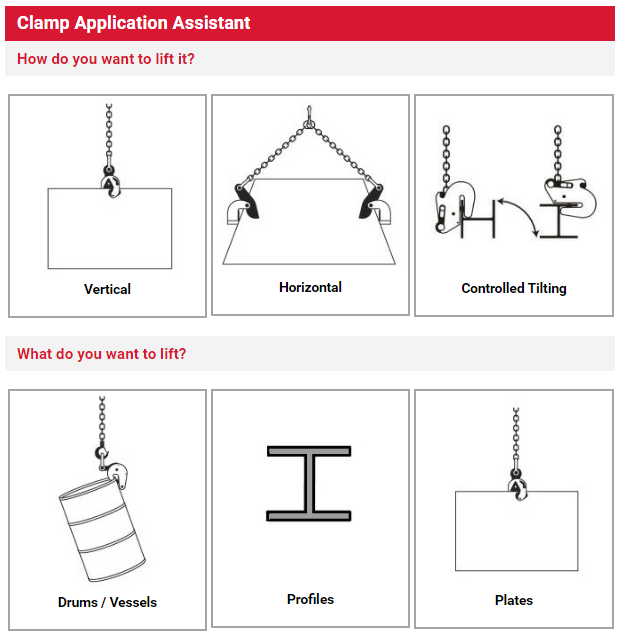 Clamp Application Assistant

How do you want to lift it?

Vertical

Horizontal

Controlled Tilting

What do you want to lift?

Drums / Vessels

Profiles

Plates